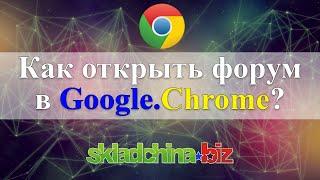 Как открыть форум в Google.Chrome?

skladchina.biz